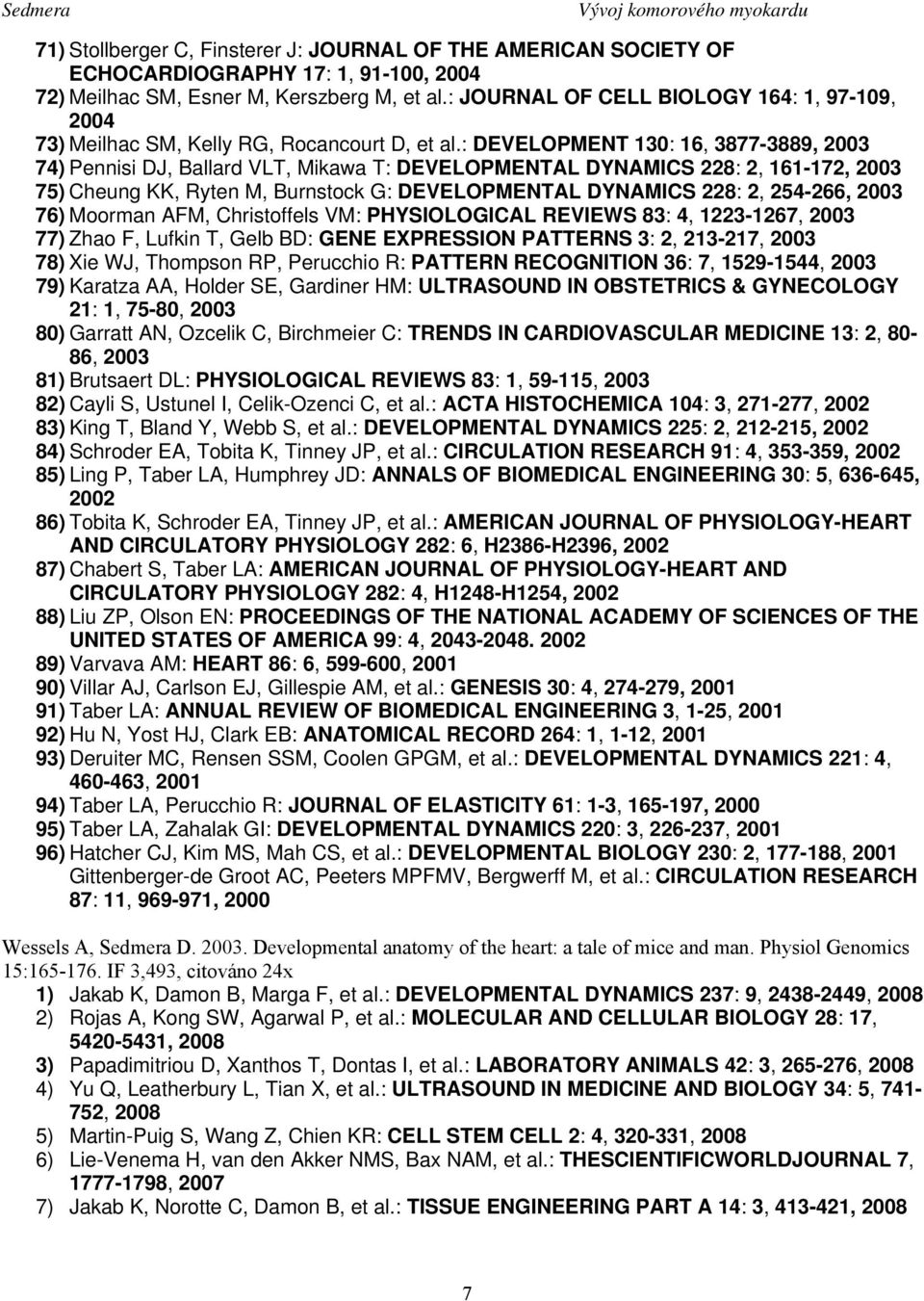 Sedmera Vývoj komorového myokardu

71) Stollberger C, Finsterer J: JOURNAL OF THE AMERICAN SOCIETY OF ECHOCARDIOGRAPHY 17: 1, 91-100, 2004
72) Meilhac SM, Esner M, Kerszberg M, et al.: JOURNAL OF CELL BIOLOGY 164: 1, 97-109, 2004
73) Meilhac SM, Kelly RG, Rocancourt D, et al.: DEVELOPMENT 130: 16, 3877-3889, 2003
74) Pennisi DJ, Ballard VLT, Mikawa T: DEVELOPMENTAL DYNAMICS 228: 2, 161-172, 2003
75) Cheung KK, Ryten M, Burnstock G: DEVELOPMENTAL DYNAMICS 228: 2, 254-266, 2003
76) Moorman AFM, Christoffels VM: PHYSIOLOGICAL REVIEWS 83: 4, 1223-1267, 2003
77) Zhao F, Lufkin T, Gelb BD: GENE EXPRESSION PATTERNS 3: 2, 213-217, 2003
78) Xie WJ, Thompson RP, Perucchio R: PATTERN RECOGNITION 36: 7, 1529-1544, 2003
79) Karatza AA, Holder SE, Gardiner HM: ULTRASOUND IN OBSTETRICS & GYNECOLOGY 21: 1, 75-80, 2003
80) Garratt AN, Ozcelik C, Birchmeier C: TRENDS IN CARDIOVASCULAR MEDICINE 13: 2, 80-86, 2003
81) Brutsaert DL: PHYSIOLOGICAL REVIEWS 83: 1, 59-115, 2003
82) Cayli S, Ustunel I, Celik-Ozenci C, et al.: ACTA HISTOCHEMICA 104: 3, 271-277, 2002
83) King T, Bland Y, Webb S, et al.: DEVELOPMENTAL DYNAMICS 225: 2, 212-215, 2002
84) Schroder EA, Tobita K, Tinney JP, et al.: CIRCULATION RESEARCH 91: 4, 353-359, 2002
85) Ling P, Taber LA, Humphrey JD: ANNALS OF BIOMEDICAL ENGINEERING 30: 5, 636-645, 2002
86) Tobita K, Schroder EA, Tinney JP, et al.: AMERICAN JOURNAL OF PHYSIOLOGY-HEART AND CIRCULATORY PHYSIOLOGY 282: 6, H2386-H2396, 2002
87) Chabert S, Taber LA: AMERICAN JOURNAL OF PHYSIOLOGY-HEART AND CIRCULATORY PHYSIOLOGY 282: 4, H1248-H1254, 2002
88) Liu ZP, Olson EN: PROCEEDINGS OF THE NATIONAL ACADEMY OF SCIENCES OF THE UNITED STATES OF AMERICA 99: 4, 2043-2048. 2002
89) Varvava AM: HEART 86: 6, 599-600, 2001
90) Villar AJ, Carlson EJ, Gillespie AM, et al.: GENESIS 30: 4, 274-279, 2001
91) Taber LA: ANNUAL REVIEW OF BIOMEDICAL ENGINEERING 3, 1-25, 2001
92) Hu N, Yost HJ, Clark EB: ANATOMICAL RECORD 264: 1, 1-12, 2001
93) Deruiter MC, Rensen SSM, Coolen GPGM, et al.: DEVELOPMENTAL DYNAMICS 221: 4, 460-463, 2001
94) Taber LA, Perucchio R: JOURNAL OF ELASTICITY 61: 1-3, 165-197, 2000
95) Taber LA, Zahalak GI: DEVELOPMENTAL DYNAMICS 220: 3, 226-237, 2001
96) Hatcher CJ, Kim MS, Mah CS, et al.: DEVELOPMENTAL BIOLOGY 230: 2, 177-188, 2001
Gittenberger-de Groot AC, Peeters MPFMV, Bergwerff M, et al.: CIRCULATION RESEARCH 87: 11, 969-971, 2000

Wessels A, Sedmera D. 2003. Developmental anatomy of the heart: a tale of mice and man. Physiol Genomics 15:165-176. IF 3,493, citováno 24x
1) Jakab K, Damon B, Marga F, et al.: DEVELOPMENTAL DYNAMICS 237: 9, 2438-2449, 2008
2) Rojas A, Kong SW, Agarwal P, et al.: MOLECULAR AND CELLULAR BIOLOGY 28: 17, 5420-5431, 2008
3) Papadimitriou D, Xanthos T, Dontas I, et al.: LABORATORY ANIMALS 42: 3, 265-276, 2008
4) Yu Q, Leatherbury L, Tian X, et al.: ULTRASOUND IN MEDICINE AND BIOLOGY 34: 5, 741-752, 2008
5) Martin-Puig S, Wang Z, Chien KR: CELL STEM CELL 2: 4, 320-331, 2008
6) Lie-Venema H, van den Akker NMS, Bax NAM, et al.: THESCIENTIFICWORLDJOURNAL 7, 1777-1798, 2007
7) Jakab K, Norotte C, Damon B, et al.: TISSUE ENGINEERING PART A 14: 3, 413-421, 2008

7